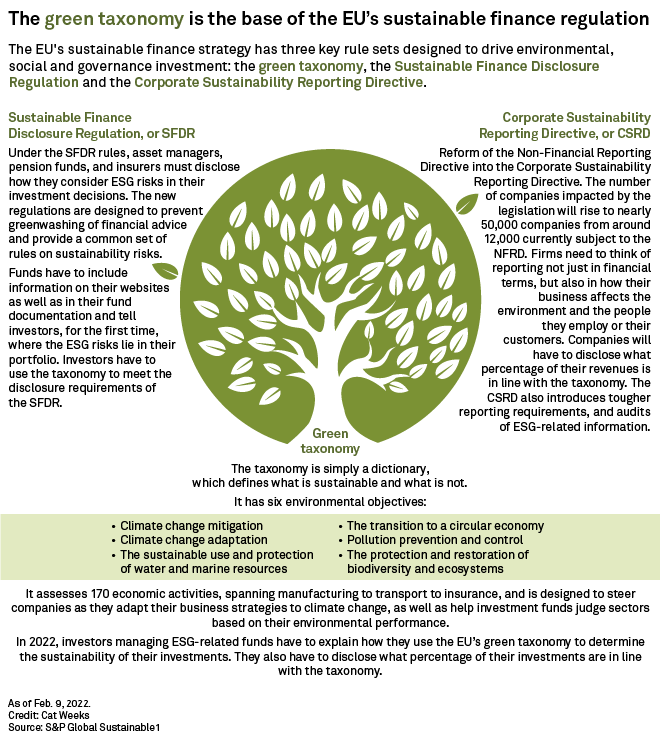 The green taxonomy is the base of the EU's sustainable finance regulation

The EU's sustainable finance strategy has three key rule sets designed to drive environmental, social and governance investment: the green taxonomy, the Sustainable Finance Disclosure Regulation and the Corporate Sustainability Reporting Directive.

Sustainable Finance Disclosure Regulation, or SFDR

Under the SFDR rules, asset managers, pension funds, and insurers must disclose how they consider ESG risks in their investment decisions. The new regulations are designed to prevent greenwashing of financial advice and provide a common set of rules on sustainability risks.

Funds have to include information on their websites as well as in their fund documentation and tell investors, for the first time, where the ESG risks lie in their portfolio. Investors have to use the taxonomy to meet the disclosure requirements of the SFDR.

Corporate Sustainability Reporting Directive, or CSRD

Reform of the Non-Financial Reporting Directive into the Corporate Sustainability Reporting Directive. The number of companies impacted by the legislation will rise to nearly 50,000 companies from around 12,000 currently subject to the NFRD. Firms need to think of reporting not just in financial terms, but also in how their business affects the environment and the people they employ or their customers. Companies will have to disclose what percentage of their revenues is in line with the taxonomy. The CSRD also introduces tougher reporting requirements, and audits of ESG-related information.

Green taxonomy

The taxonomy is simply a dictionary, which defines what is sustainable and what is not.

It has six environmental objectives:

• Climate change mitigation
• Climate change adaptation
• The sustainable use and protection of water and marine resources
• The transition to a circular economy
• Pollution prevention and control
• The protection and restoration of biodiversity and ecosystems

It assesses 170 economic activities, spanning manufacturing to transport to insurance, and is designed to steer companies as they adapt their business strategies to climate change, as well as help investment funds judge sectors based on their environmental performance.

In 2022, investors managing ESG-related funds have to explain how they use the EU's green taxonomy to determine the sustainability of their investments. They also have to disclose what percentage of their investments are in line with the taxonomy.

As of Feb. 9, 2022.
Credit: Cat Weeks
Source: S&P Global Sustainable1